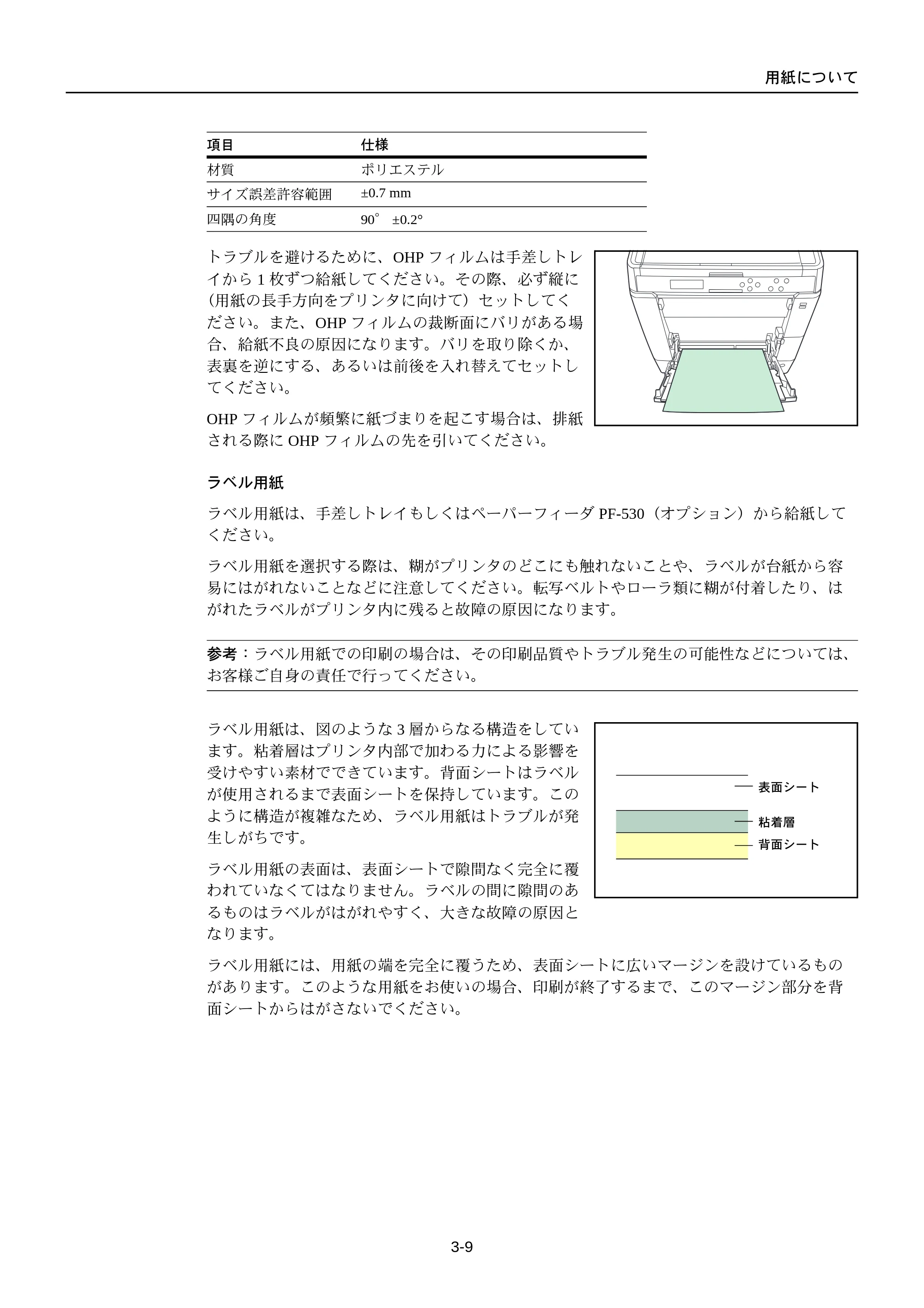 用紙について

| 項目 | 仕様 |
|---|---|
| 材質 | ポリエステル |
| サイズ誤差許容範囲 | ±0.7 mm |
| 四隅の角度 | 90° ±0.2° |

トラブルを避けるために、OHPフィルムは手差しトレイから1枚ずつ給紙してください。その際、必ず縦に（用紙の長手方向をプリンタに向けて）セットしてください。また、OHPフィルムの裁断面にバリがある場合、給紙不良の原因になります。バリを取り除くか、表裏を逆にする、あるいは前後を入れ替えてセットしてください。

OHPフィルムが頻繁に紙づまりを起こす場合は、排紙される際にOHPフィルムの先を引いてください。

ラベル用紙

ラベル用紙は、手差しトレイもしくはペーパーフィーダPF-530（オプション）から給紙してください。

ラベル用紙を選択する際は、糊がプリンタのどこにも触れないことや、ラベルが台紙から容易にはがれないことなどに注意してください。転写ベルトやローラ類に糊が付着したり、はがれたラベルがプリンタ内に残ると故障の原因になります。

参考：ラベル用紙での印刷の場合は、その印刷品質やトラブル発生の可能性などについては、お客様ご自身の責任で行ってください。

ラベル用紙は、図のような3層からなる構造をしています。粘着層はプリンタ内部で加わる力による影響を受けやすい素材でできています。背面シートはラベルが使用されるまで表面シートを保持しています。このように構造が複雑なため、ラベル用紙はトラブルが発生しがちです。

ラベル用紙の表面は、表面シートで隙間なく完全に覆われていなくてはなりません。ラベルの間に隙間のあるものはラベルがはがれやすく、大きな故障の原因となります。

表面シート
粘着層
背面シート

ラベル用紙には、用紙の端を完全に覆うため、表面シートに広いマージンを設けているものがあります。このような用紙をお使いの場合、印刷が終了するまで、このマージン部分を背面シートからはがさないでください。

3-9